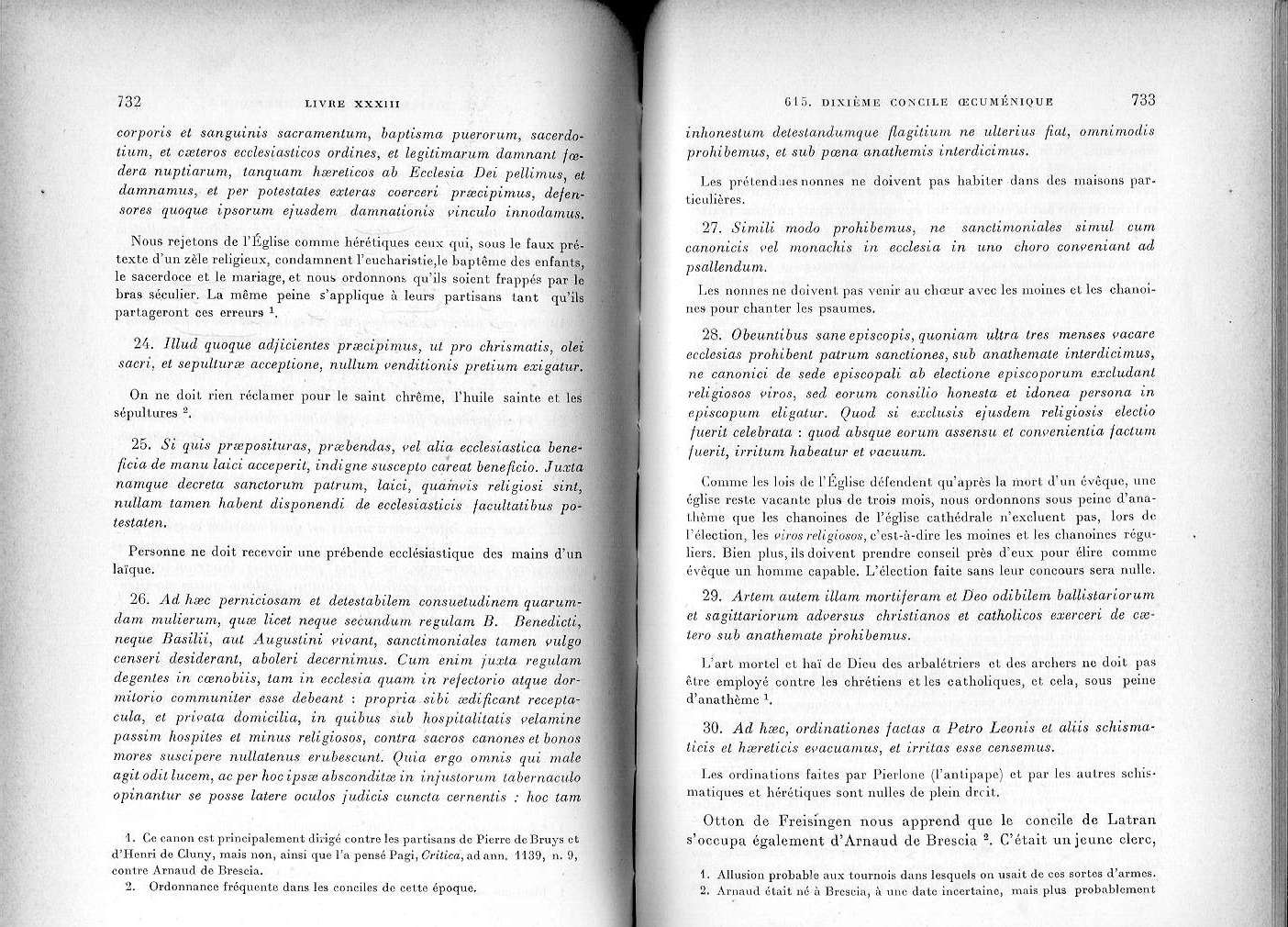 732 LIVRE XXXIII

corporis et sanguinis sacramentum, baptisma puerorum, sacerdotium, et cæteros ecclesiasticos ordines, et legitimarum damnant fœdera nuptiarum, tanquam hæreticos ab Ecclesia Dei pellimus, et damnamus, et per potestates exteras coerceri præcipimus, defensores quoque ipsorum ejusdem damnationis vinculo innodamus.

Nous rejetons de l'Église comme hérétiques ceux qui, sous le faux prétexte d'un zèle religieux, condamnent l'eucharistie,le baptême des enfants, le sacerdoce et le mariage, et nous ordonnons qu'ils soient frappés par le bras séculier. La même peine s'applique à leurs partisans tant qu'ils partageront ces erreurs $^1$.

24. Illud quoque adjicientes præcipimus, ut pro chrismatis, olei sacri, et sepulturæ acceptione, nullum venditionis pretium exigatur.

On ne doit rien réclamer pour le saint chrême, l'huile sainte et les sépultures $^2$.

25. Si quis præposituras, præbendas, vel alia ecclesiastica beneficia de manu laici acceperit, indigne suscepto careat beneficio. Juxta namque decreta sanctorum patrum, laici, quamvis religiosi sint, nullam tamen habent disponendi de ecclesiasticis facultatibus potestaten.

Personne ne doit recevoir une prébende ecclésiastique des mains d'un laïque.

26. Ad hæc perniciosam et detestabilem consuetudinem quarumdam mulierum, quæ licet neque secundum regulam B. Benedicti, neque Basilii, aut Augustini vivant, sanctimoniales tamen vulgo censeri desiderant, aboleri decernimus. Cum enim juxta regulam degentes in cœnobiis, tam in ecclesia quam in refectorio atque dormitorio communiter esse debeant : propria sibi ædificant receptacula, et privata domicilia, in quibus sub hospitalitatis velamine passim hospites et minus religiosos, contra sacros canones et bonos mores suscipere nullatenus erubescunt. Quia ergo omnis qui male agit odit lucem, ac per hoc ipsæ absconditæ in injustorum tabernaculo opinantur se posse latere oculos judicis cuncta cernentis : hoc tam

1. Ce canon est principalement dirigé contre les partisans de Pierre de Bruys et d'Henri de Cluny, mais non, ainsi que l'a pensé Pagi, Critica, ad ann. 1139, n. 9, contre Arnaud de Brescia.
2. Ordonnance fréquente dans les conciles de cette époque.

615. DIXIÈME CONCILE ŒCUMÉNIQUE 733

inhonestum detestandumque flagitium ne ulterius fiat, omnimodis prohibemus, et sub pœna anathemis interdicimus.

Les prétendues nonnes ne doivent pas habiter dans des maisons particulières.

27. Simili modo prohibemus, ne sanctimoniales simul cum canonicis vel monachis in ecclesia in uno choro conveniant ad psallendum.

Les nonnes ne doivent pas venir au chœur avec les moines et les chanoines pour chanter les psaumes.

28. Obeuntibus sane episcopis, quoniam ultra tres menses vacare ecclesias prohibent patrum sanctiones, sub anathemate interdicimus, ne canonici de sede episcopali ab electione episcoporum excludant religiosos viros, sed eorum consilio honesta et idonea persona in episcopum eligatur. Quod si exclusis ejusdem religiosis electio fuerit celebrata : quod absque eorum assensu et convenientia factum fuerit, irritum habeatur et vacuum.

Comme les lois de l'Église défendent qu'après la mort d'un évêque, une église reste vacante plus de trois mois, nous ordonnons sous peine d'anathème que les chanoines de l'église cathédrale n'excluent pas, lors de l'élection, les viros religiosos, c'est-à-dire les moines et les chanoines réguliers. Bien plus, ils doivent prendre conseil près d'eux pour élire comme évêque un homme capable. L'élection faite sans leur concours sera nulle.

29. Artem autem illam mortiferam et Deo odibilem ballistariorum et sagittariorum adversus christianos et catholicos exerceri de cætero sub anathemate prohibemus.

L'art mortel et haï de Dieu des arbalétriers et des archers ne doit pas être employé contre les chrétiens et les catholiques, et cela, sous peine d'anathème $^1$.

30. Ad hæc, ordinationes factas a Petro Leonis et aliis schismaticis et hæreticis evacuamus, et irritas esse censemus.

Les ordinations faites par Pierlone (l'antipape) et par les autres schismatiques et hérétiques sont nulles de plein droit.

Otton de Freisingen nous apprend que le concile de Latran s'occupa également d'Arnaud de Brescia $^2$. C'était un jeune clerc,

1. Allusion probable aux tournois dans lesquels on usait de ces sortes d'armes.
2. Arnaud était né à Brescia, à une date incertaine, mais plus probablement